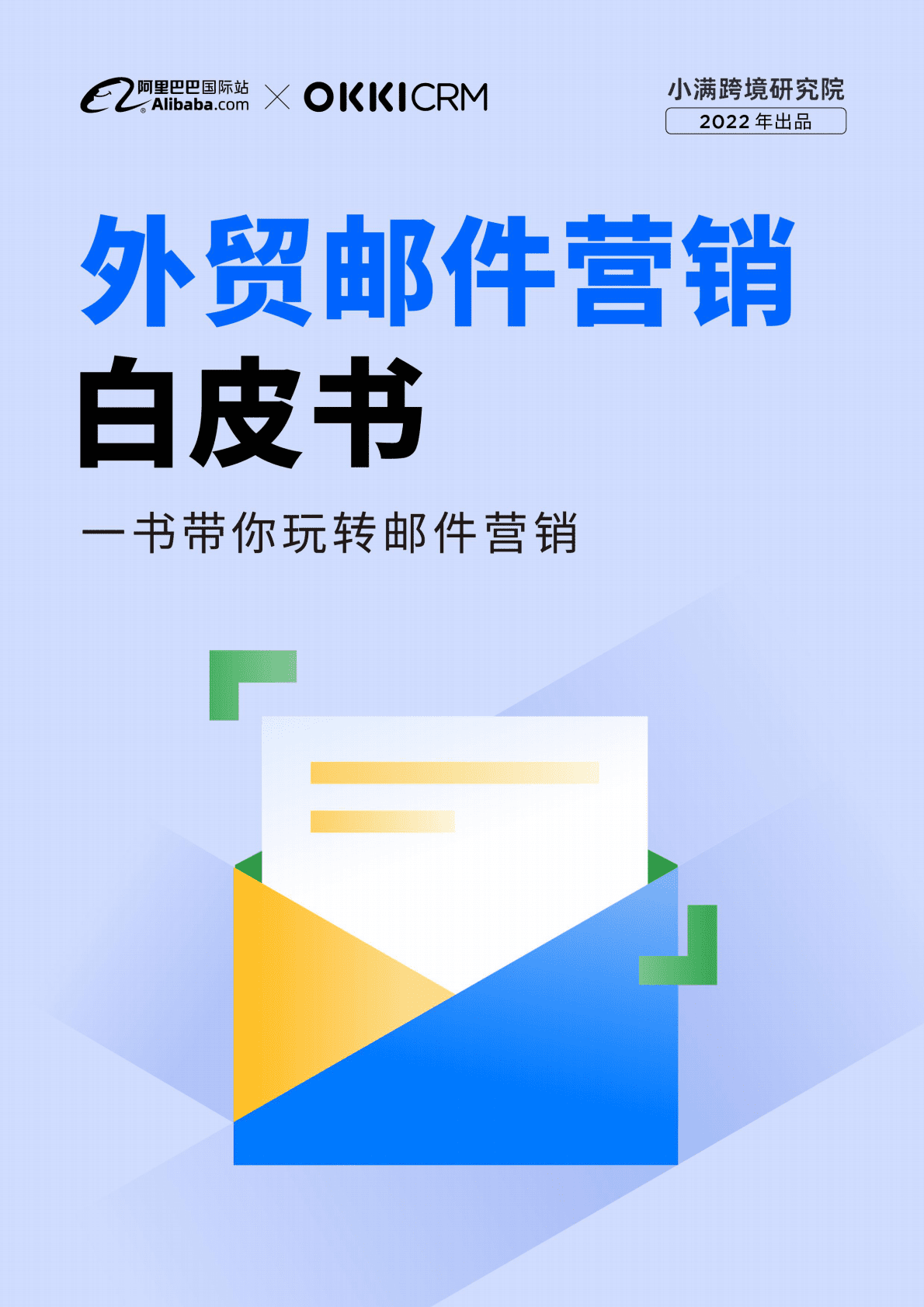 阿里巴巴国际站 Alibaba.com × OKKICRM

小满跨境研究院
2022 年出品

外贸邮件营销
白皮书

一书带你玩转邮件营销